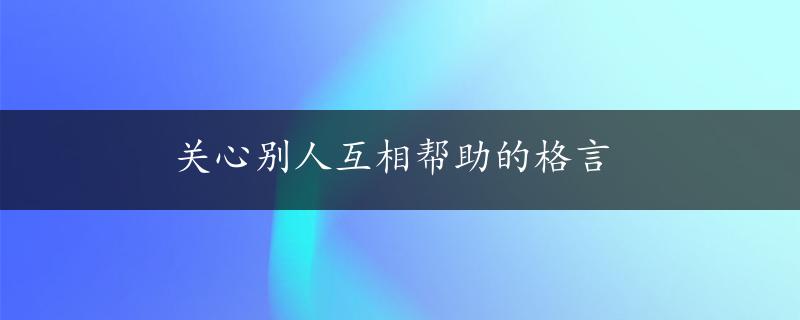 关心别人互相帮助的格言